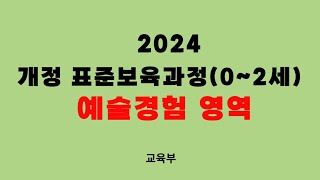 2024
개정 표준보육과정(0~2세)
예술경험 영역

교육부